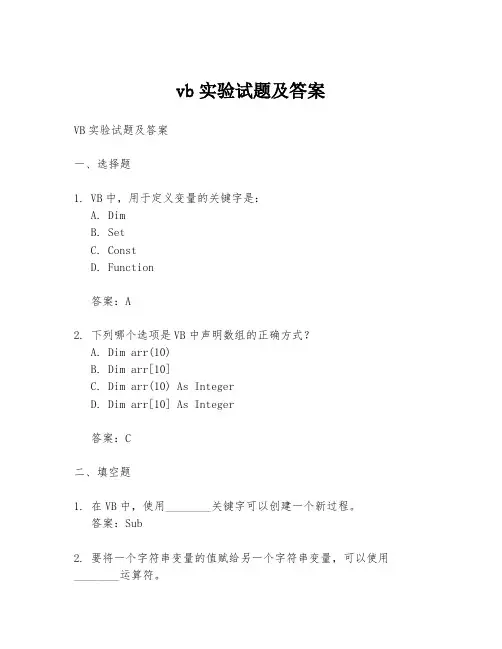 vb 实验试题及答案

VB 实验试题及答案

一、选择题

1. VB 中，用于定义变量的关键字是：
A. Dim
B. Set
C. Const
D. Function

答案：A

2. 下列哪个选项是 VB 中声明数组的正确方式？
A. Dim arr(10)
B. Dim arr[10]
C. Dim arr(10) As Integer
D. Dim arr[10] As Integer

答案：C

二、填空题

1. 在 VB 中，使用________关键字可以创建一个新过程。
答案：Sub

2. 要将一个字符串变量的值赋给另一个字符串变量，可以使用________运算符。